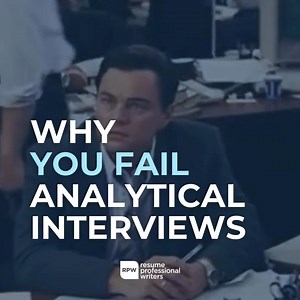 WHY
YOU FAIL
ANALYTICAL
INTERVIEWS

RPW resume professional writers